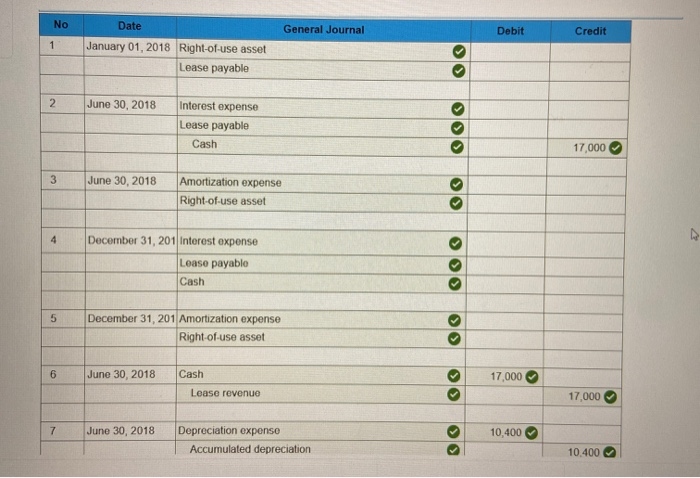 | No | Date | General Journal | Debit | Credit |
|---|---|---|---|---|
| 1 | January 01, 2018 | Right-of-use asset | | |
| | | Lease payable | | |
| | | | | |
| 2 | June 30, 2018 | Interest expense | | |
| | | Lease payable | | |
| | | Cash | | 17,000 |
| | | | | |
| 3 | June 30, 2018 | Amortization expense | | |
| | | Right-of-use asset | | |
| | | | | |
| 4 | December 31, 201 | Interest expense | | |
| | | Lease payable | | |
| | | Cash | | |
| | | | | |
| 5 | December 31, 201 | Amortization expense | | |
| | | Right-of-use asset | | |
| | | | | |
| 6 | June 30, 2018 | Cash | 17,000 | |
| | | Lease revenue | | 17,000 |
| | | | | |
| 7 | June 30, 2018 | Depreciation expense | 10,400 | |
| | | Accumulated depreciation | | 10,400 |